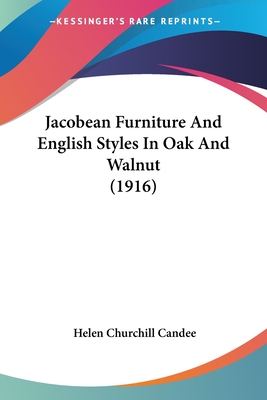 —KESSINGER'S RARE REPRINTS—

Jacobean Furniture And English Styles In Oak And Walnut (1916)

Helen Churchill Candee